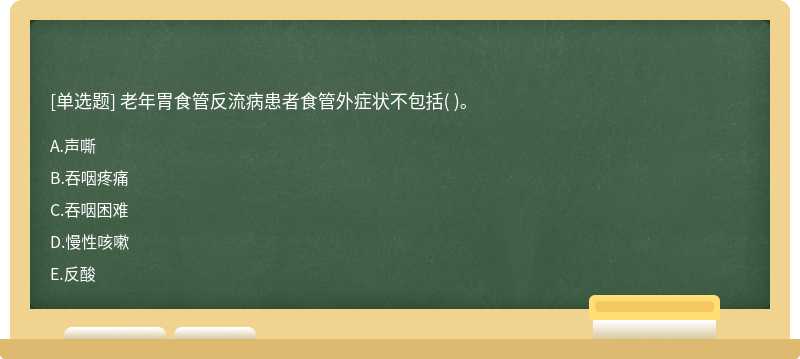 [单选题] 老年胃食管反流病患者食管外症状不包括( )。

A.声嘶

B.吞咽疼痛

C.吞咽困难

D.慢性咳嗽

E.反酸